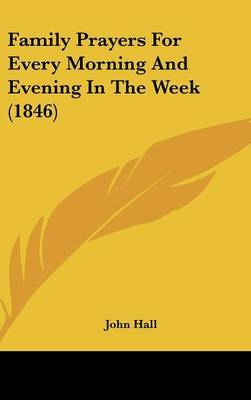 Family Prayers For Every Morning And Evening In The Week (1846)

John Hall